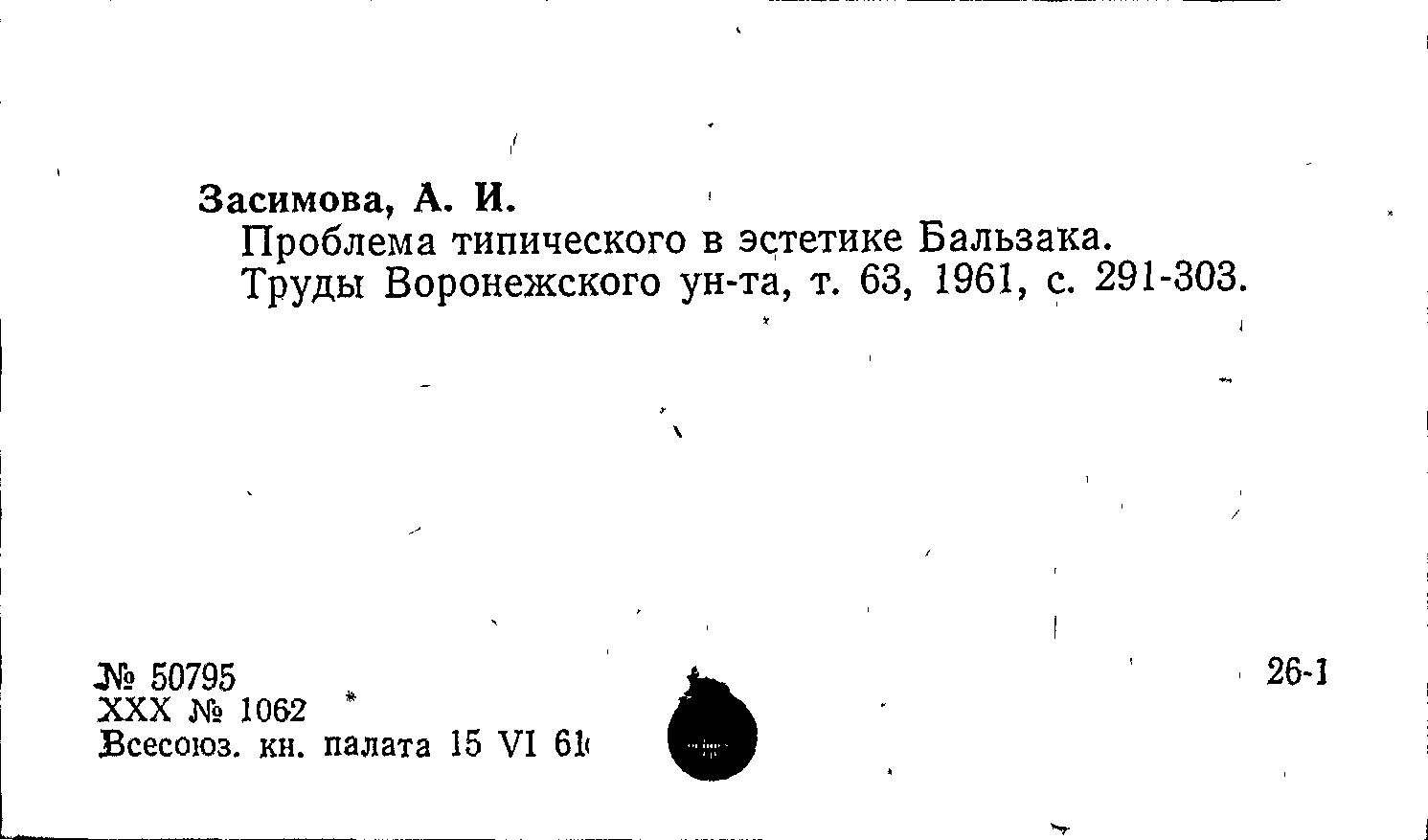 Засимова, А. И.
Проблема типического в эстетике Бальзака.
Труды Воронежского ун-та, т. 63, 1961, с. 291-303.

№ 50795
XXX № 1062
Всесоюз. кн. палата 15 VI 61

26-1